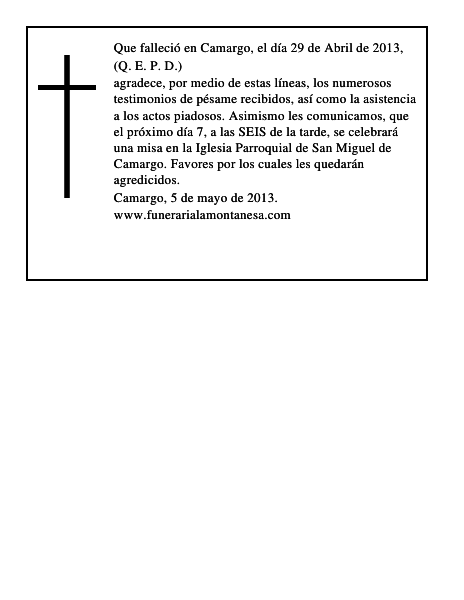 Que falleció en Camargo, el día 29 de Abril de 2013,
(Q. E. P. D.)

agradece, por medio de estas líneas, los numerosos testimonios de pésame recibidos, así como la asistencia a los actos piadosos. Asimismo les comunicamos, que el próximo día 7, a las SEIS de la tarde, se celebrará una misa en la Iglesia Parroquial de San Miguel de Camargo. Favores por los cuales les quedarán agredicidos.

Camargo, 5 de mayo de 2013.
www.funerarialamontanesa.com